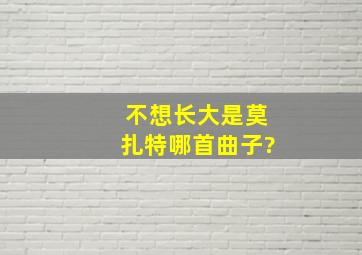 不想长大是莫扎特哪首曲子?